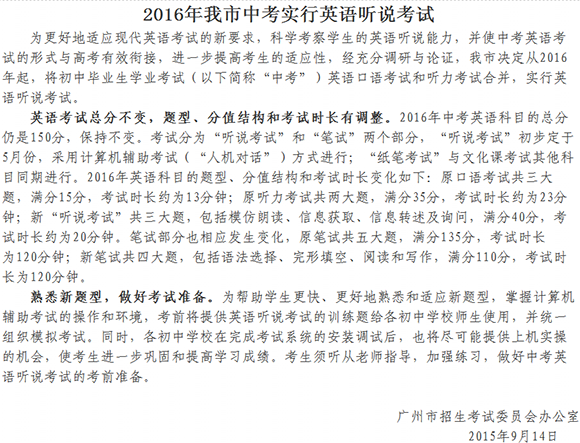 2016年我市中考实行英语听说考试

为更好地适应现代英语考试的新要求，科学考察学生的英语听说能力，并使中考英语考试的形式与高考有效衔接，进一步提高考生的适应性，经充分调研与论证，我市决定从2016年起，将初中毕业生学业考试（以下简称“中考”）英语口语考试和听力考试合并，实行英语听说考试。

英语考试总分不变，题型、分值结构和考试时长有调整。2016年中考英语科目的总分仍是150分，保持不变。考试分为“听说考试”和“笔试”两个部分，“听说考试”初步定于5月份，采用计算机辅助考试（“人机对话”）方式进行；“纸笔考试”与文化课考试其他科目同期进行。2016年英语科目的题型、分值结构和考试时长变化如下：原口语考试共三大题，满分15分，考试时长约为13分钟；原听力考试共两大题，满分35分，考试时长约为23分钟；新“听说考试”共三大题，包括模仿朗读、信息获取、信息转述及询问，满分40分，考试时长约为20分钟。笔试部分也相应发生变化，原笔试共五大题，满分135分，考试时长为120分钟；新笔试共四大题，包括语法选择、完形填空、阅读和写作，满分110分，考试时长为120分钟。

熟悉新题型，做好考试准备。为帮助学生更快、更好地熟悉和适应新题型，掌握计算机辅助考试的操作和环境，考前将提供英语听说考试的训练题给各初中学校师生使用，并统一组织模拟考试。同时，各初中学校在完成考试系统的安装调试后，也将尽可能提供上机实操的机会，使考生进一步巩固和提高学习成绩。考生须听从老师指导，加强练习，做好中考英语听说考试的考前准备。

广州市招生考试委员会办公室
2015年9月14日